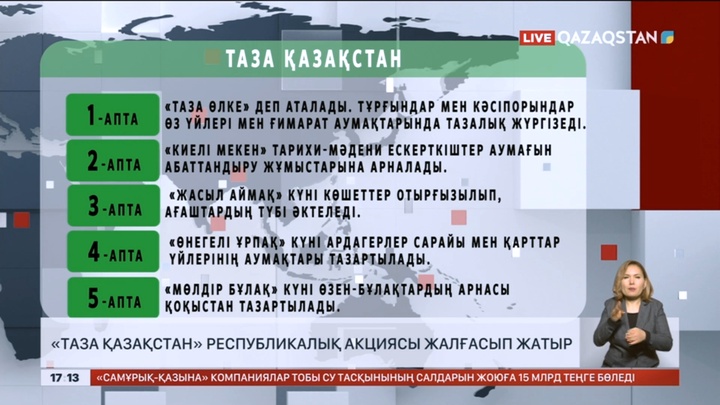 LIVE QAZAQSTAN

ТАЗА ҚАЗАҚСТАН

1-АПТА «ТАЗА ӨЛКЕ» ДЕП АТАЛАДЫ. ТҰРҒЫНДАР МЕН КӘСІПОРЫНДАР ӨЗ ҮЙЛЕРІ МЕН ҒИМАРАТ АУМАҚТАРЫНДА ТАЗАЛЫҚ ЖҮРГІЗЕДІ.

2-АПТА «КИЕЛІ МЕКЕН» ТАРИХИ-МӘДЕНИ ЕСКЕРТКІШТЕР АУМАҒЫН АБАТТАНДЫРУ ЖҰМЫСТАРЫНА АРНАЛАДЫ.

3-АПТА «ЖАСЫЛ АЙМАҚ» КҮНІ КӨШЕТТЕР ОТЫРҒЫЗЫЛЫП, АҒАШТАРДЫҢ ТҮБІ ӘКТЕЛЕДІ.

4-АПТА «ӨНЕГЕЛІ ҰРПАҚ» КҮНІ АРДАГЕРЛЕР САРАЙЫ МЕН ҚАРТТАР ҮЙЛЕРІНІҢ АУМАҚТАРЫ ТАЗАРТЫЛАДЫ.

5-АПТА «МӨЛДІР БҰЛАҚ» КҮНІ ӨЗЕН-БҰЛАҚТАРДЫҢ АРНАСЫ ҚОҚЫСТАН ТАЗАРТЫЛАДЫ.

«ТАЗА ҚАЗАҚСТАН» РЕСПУБЛИКАЛЫҚ АКЦИЯСЫ ЖАЛҒАСЫП ЖАТЫР

17:13 «САМҰРЫҚ-ҚАЗЫНА» КОМПАНИЯЛАР ТОБЫ СУ ТАСҚЫНЫНЫҢ САЛДАРЫН ЖОЮҒА 15 МЛРД ТЕҢГЕ БӨЛЕДІ